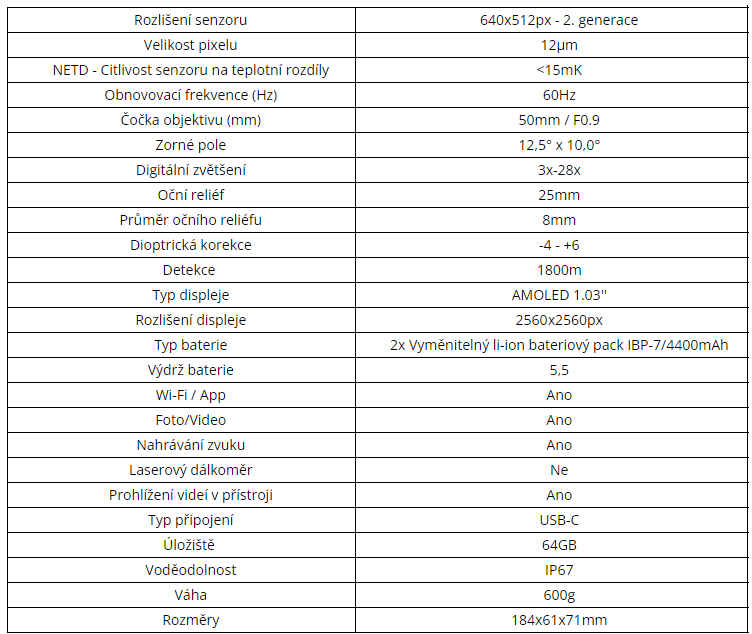 | Rozlišení senzoru | 640x512px - 2. generace |
|---|---|
| Velikost pixelu | 12μm |
| NETD - Citlivost senzoru na teplotní rozdíly | <15mK |
| Obnovovací frekvence (Hz) | 60Hz |
| Čočka objektivu (mm) | 50mm / F0.9 |
| Zorné pole | 12,5° x 10,0° |
| Digitální zvětšení | 3x-28x |
| Oční reliéf | 25mm |
| Průměr očního reliéfu | 8mm |
| Dioptrická korekce | -4 - +6 |
| Detekce | 1800m |
| Typ displeje | AMOLED 1.03'' |
| Rozlišení displeje | 2560x2560px |
| Typ baterie | 2x Vyměnitelný li-ion bateriový pack IBP-7/4400mAh |
| Výdrž baterie | 5,5 |
| Wi-Fi / App | Ano |
| Foto/Video | Ano |
| Nahrávání zvuku | Ano |
| Laserový dálkoměr | Ne |
| Prohlížení videí v přístroji | Ano |
| Typ připojení | USB-C |
| Úložiště | 64GB |
| Voděodolnost | IP67 |
| Váha | 600g |
| Rozměry | 184x61x71mm |